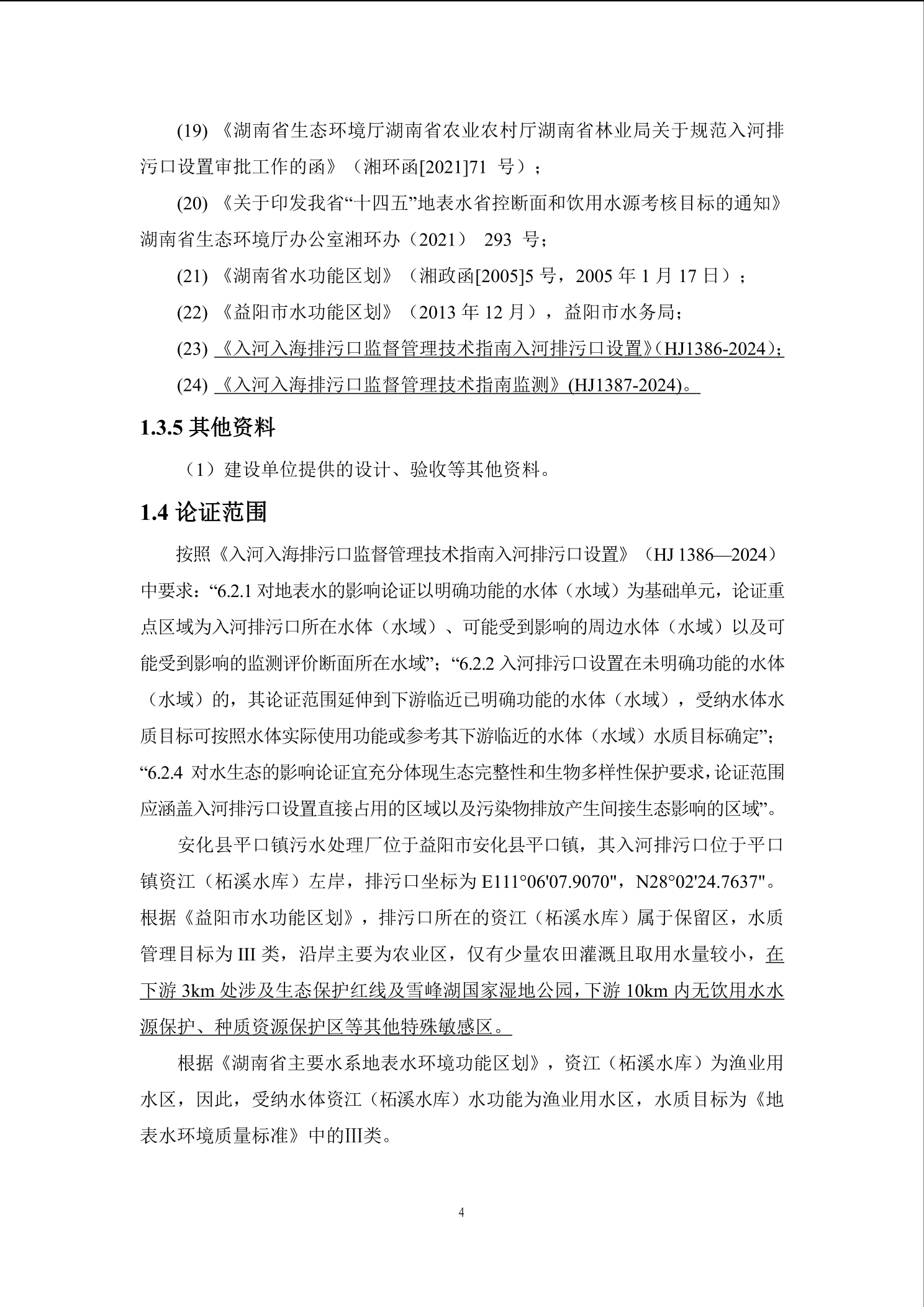 (19) 《湖南省生态环境厅湖南省农业农村厅湖南省林业局关于规范入河排污口设置审批工作的函》（湘环函[2021]71 号）；

(20) 《关于印发我省“十四五”地表水省控断面和饮用水源考核目标的通知》湖南省生态环境厅办公室湘环办（2021） 293 号；

(21) 《湖南省水功能区划》（湘政函[2005]5 号，2005 年 1 月 17 日）；

(22) 《益阳市水功能区划》（2013 年 12 月），益阳市水务局；

(23) 《入河入海排污口监督管理技术指南入河排污口设置》(HJ1386-2024)；

(24) 《入河入海排污口监督管理技术指南监测》(HJ1387-2024)。

1.3.5 其他资料

（1）建设单位提供的设计、验收等其他资料。

1.4 论证范围

按照《入河入海排污口监督管理技术指南入河排污口设置》（HJ 1386—2024）中要求：“6.2.1 对地表水的影响论证以明确功能的水体（水域）为基础单元，论证重点区域为入河排污口所在水体（水域）、可能受到影响的周边水体（水域）以及可能受到影响的监测评价断面所在水域”；“6.2.2 入河排污口设置在未明确功能的水体（水域）的，其论证范围延伸到下游临近已明确功能的水体（水域），受纳水体水质目标可按照水体实际使用功能或参考其下游临近的水体（水域）水质目标确定”；“6.2.4 对水生态的影响论证宜充分体现生态完整性和生物多样性保护要求，论证范围应涵盖入河排污口设置直接占用的区域以及污染物排放产生间接生态影响的区域”。

安化县平口镇污水处理厂位于益阳市安化县平口镇，其入河排污口位于平口镇资江（柘溪水库）左岸，排污口坐标为 E111°06'07.9070"，N28°02'24.7637"。根据《益阳市水功能区划》，排污口所在的资江（柘溪水库）属于保留区，水质管理目标为 III 类，沿岸主要为农业区，仅有少量农田灌溉且取用水量较小，在下游 3km 处涉及生态保护红线及雪峰湖国家湿地公园，下游 10km 内无饮用水水源保护、种质资源保护区等其他特殊敏感区。

根据《湖南省主要水系地表水环境功能区划》，资江（柘溪水库）为渔业用水区，因此，受纳水体资江（柘溪水库）水功能为渔业用水区，水质目标为《地表水环境质量标准》中的III类。

4